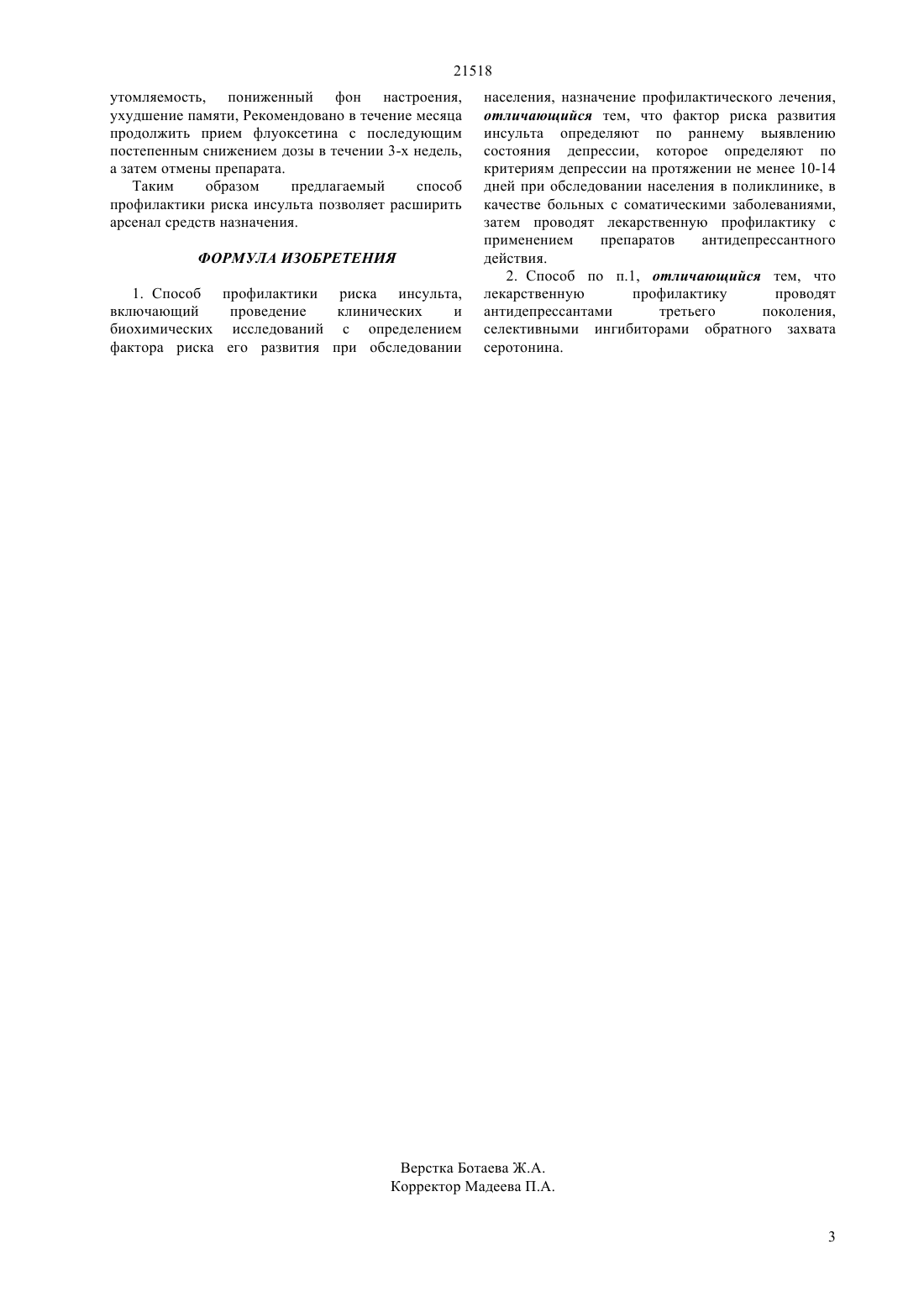 21518

утомляемость, пониженный фон настроения, ухудшение памяти, Рекомендовано в течение месяца продолжить прием флуоксетина с последующим постепенным снижением дозы в течении 3-х недель, а затем отмены препарата.

Таким образом предлагаемый способ профилактики риска инсульта позволяет расширить арсенал средств назначения.

ФОРМУЛА ИЗОБРЕТЕНИЯ

1. Способ профилактики риска инсульта, включающий проведение клинических и биохимических исследований с определением фактора риска его развития при обследовании населения, назначение профилактического лечения, отличающийся тем, что фактор риска развития инсульта определяют по раннему выявлению состояния депрессии, которое определяют по критериям депрессии на протяжении не менее 10-14 дней при обследовании населения в поликлинике, в качестве больных с соматическими заболеваниями, затем проводят лекарственную профилактику с применением препаратов антидепрессантного действия.

2. Способ по п.1, отличающийся тем, что лекарственную профилактику проводят антидепрессантами третьего поколения, селективными ингибиторами обратного захвата серотонина.

Верстка Ботаева Ж.А.
Корректор Мадеева П.А.

3